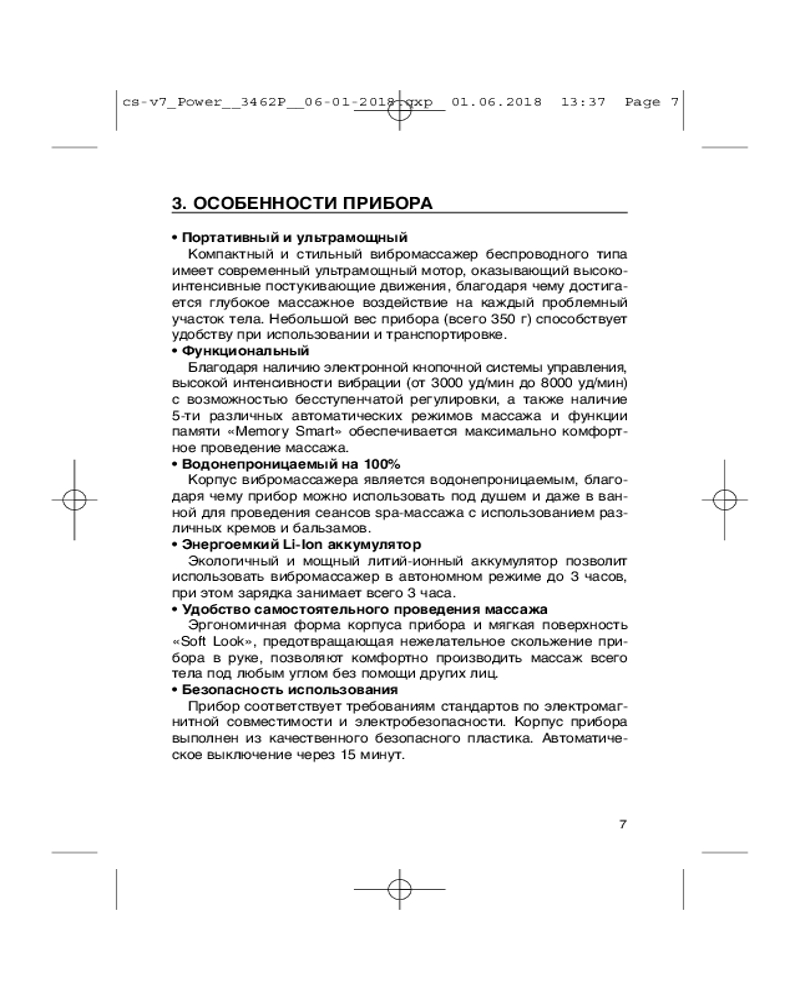 cs-v7_Power__3462P__06-01-2018.qxp 01.06.2018 13:37 Page 7

3. ОСОБЕННОСТИ ПРИБОРА

• Портативный и ультрамощный
Компактный и стильный вибромассажер беспроводного типа имеет современный ультрамощный мотор, оказывающий высокоинтенсивные постукивающие движения, благодаря чему достигается глубокое массажное воздействие на каждый проблемный участок тела. Небольшой вес прибора (всего 350 г) способствует удобству при использовании и транспортировке.
• Функциональный
Благодаря наличию электронной кнопочной системы управления, высокой интенсивности вибрации (от 3000 уд/мин до 8000 уд/мин) с возможностью бесступенчатой регулировки, а также наличие 5-ти различных автоматических режимов массажа и функции памяти «Memory Smart» обеспечивается максимально комфортное проведение массажа.
• Водонепроницаемый на 100%
Корпус вибромассажера является водонепроницаемым, благодаря чему прибор можно использовать под душем и даже в ванной для проведения сеансов spa-массажа с использованием различных кремов и бальзамов.
• Энергоемкий Li-Ion аккумулятор
Экологичный и мощный литий-ионный аккумулятор позволит использовать вибромассажер в автономном режиме до 3 часов, при этом зарядка занимает всего 3 часа.
• Удобство самостоятельного проведения массажа
Эргономичная форма корпуса прибора и мягкая поверхность «Soft Look», предотвращающая нежелательное скольжение прибора в руке, позволяют комфортно производить массаж всего тела под любым углом без помощи других лиц.
• Безопасность использования
Прибор соответствует требованиям стандартов по электромагнитной совместимости и электробезопасности. Корпус прибора выполнен из качественного безопасного пластика. Автоматическое выключение через 15 минут.

7